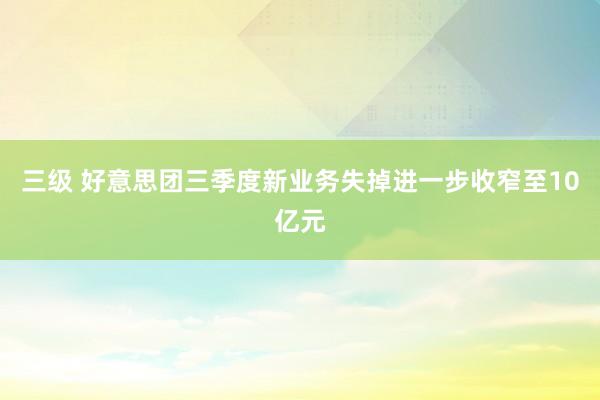 三级 好意思团三季度新业务失掉进一步收窄至10亿元